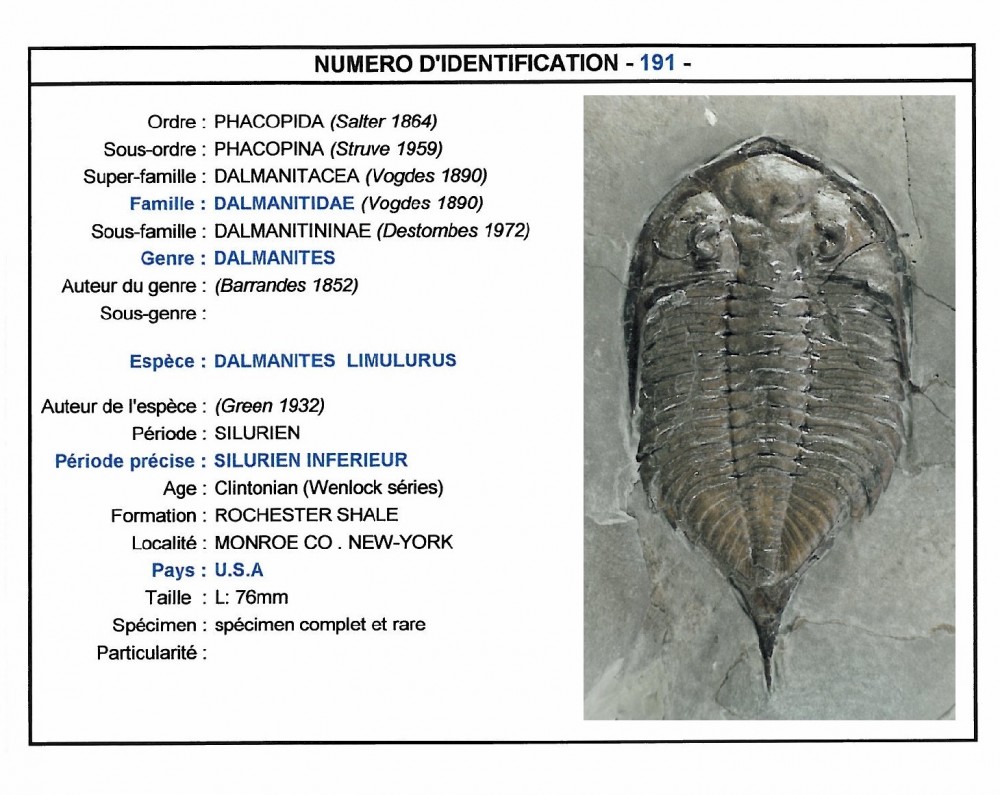 NUMERO D'IDENTIFICATION - 191 -

Ordre : PHACOPIDA (Salter 1864)
Sous-ordre : PHACOPINA (Struve 1959)
Super-famille : DALMANITACEA (Vogdes 1890)
Famille : DALMANITIDAE (Vogdes 1890)
Sous-famille : DALMANITININAE (Destombes 1972)
Genre : DALMANITES
Auteur du genre : (Barrandes 1852)
Sous-genre :

Espèce : DALMANITES LIMULURUS

Auteur de l'espèce : (Green 1932)
Période : SILURIEN
Période précise : SILURIEN INFERIEUR
Age : Clintonian (Wenlock séries)
Formation : ROCHESTER SHALE
Localité : MONROE CO . NEW-YORK
Pays : U.S.A
Taille : L: 76mm
Spécimen : spécimen complet et rare
Particularité :